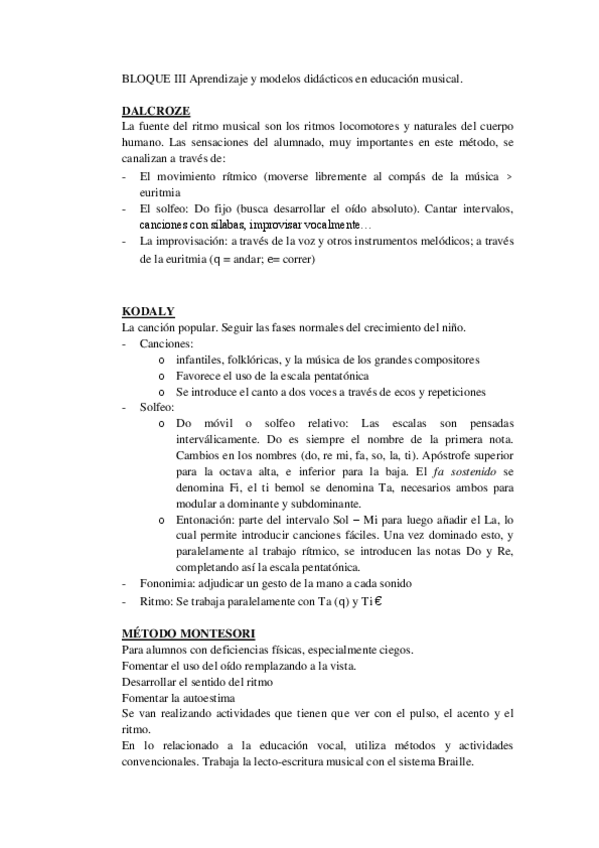 BLOQUE III Aprendizaje y modelos didácticos en educación musical.

DALCROZE
La fuente del ritmo musical son los ritmos locomotores y naturales del cuerpo humano. Las sensaciones del alumnado, muy importantes en este método, se canalizan a través de:
- El movimiento rítmico (moverse libremente al compás de la música > euritmia
- El solfeo: Do fijo (busca desarrollar el oído absoluto). Cantar intervalos, canciones con sílabas, improvisar vocalmente…
- La improvisación: a través de la voz y otros instrumentos melódicos; a través de la euritmia (q = andar; e= correr)

KODALY
La canción popular. Seguir las fases normales del crecimiento del niño.
- Canciones:
o infantiles, folklóricas, y la música de los grandes compositores
o Favorece el uso de la escala pentatónica
o Se introduce el canto a dos voces a través de ecos y repeticiones
- Solfeo:
o Do móvil o solfeo relativo: Las escalas son pensadas interválicamente. Do es siempre el nombre de la primera nota. Cambios en los nombres (do, re mi, fa, so, la, ti). Apóstrofe superior para la octava alta, e inferior para la baja. El fa sostenido se denomina Fi, el ti bemol se denomina Ta, necesarios ambos para modular a dominante y subdominante.
o Entonación: parte del intervalo Sol – Mi para luego añadir el La, lo cual permite introducir canciones fáciles. Una vez dominado esto, y paralelamente al trabajo rítmico, se introducen las notas Do y Re, completando así la escala pentatónica.
- Fononimia: adjudicar un gesto de la mano a cada sonido
- Ritmo: Se trabaja paralelamente con Ta (q) y Ti €

MÉTODO MONTESORI
Para alumnos con deficiencias físicas, especialmente ciegos.
Fomentar el uso del oído remplazando a la vista.
Desarrollar el sentido del ritmo
Fomentar la autoestima
Se van realizando actividades que tienen que ver con el pulso, el acento y el ritmo.
En lo relacionado a la educación vocal, utiliza métodos y actividades convencionales. Trabaja la lecto-escritura musical con el sistema Braille.